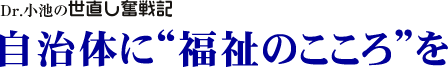 Dr.小池の世直し奮戦記

自治体に“福祉のこころ”を